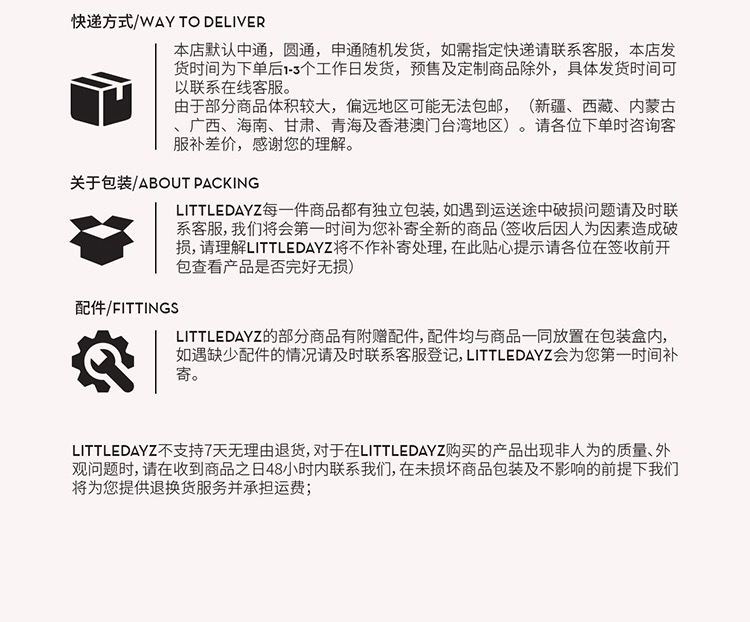 快递方式/WAY TO DELIVER

本店默认中通，圆通，申通随机发货，如需指定快递请联系客服，本店发货时间为下单后1-3个工作日发货，预售及定制商品除外，具体发货时间可以联系在线客服。
由于部分商品体积较大，偏远地区可能无法包邮，（新疆、西藏、内蒙古、广西、海南、甘肃、青海及香港澳门台湾地区）。请各位下单时咨询客服补差价，感谢您的理解。

关于包装/ABOUT PACKING

LITTLEDAYZ每一件商品都有独立包装，如遇到运送途中破损问题请及时联系客服，我们将会第一时间为您补寄全新的商品（签收后因人为因素造成破损，请理解LITTLEDAYZ将不作补寄处理，在此贴心提示请各位在签收前开包查看产品是否完好无损）

配件/FITTINGS

LITTLEDAYZ的部分商品有附赠配件，配件均与商品一同放置在包装盒内，如遇缺少配件的情况请及时联系客服登记，LITTLEDAYZ会为您第一时间补寄。

LITTLEDAYZ不支持7天无理由退货，对于在LITTLEDAYZ购买的产品出现非人为的质量、外观问题时，请在收到商品之日48小时内联系我们，在未损坏商品包装及不影响的前提下我们将为您提供退换货服务并承担运费；